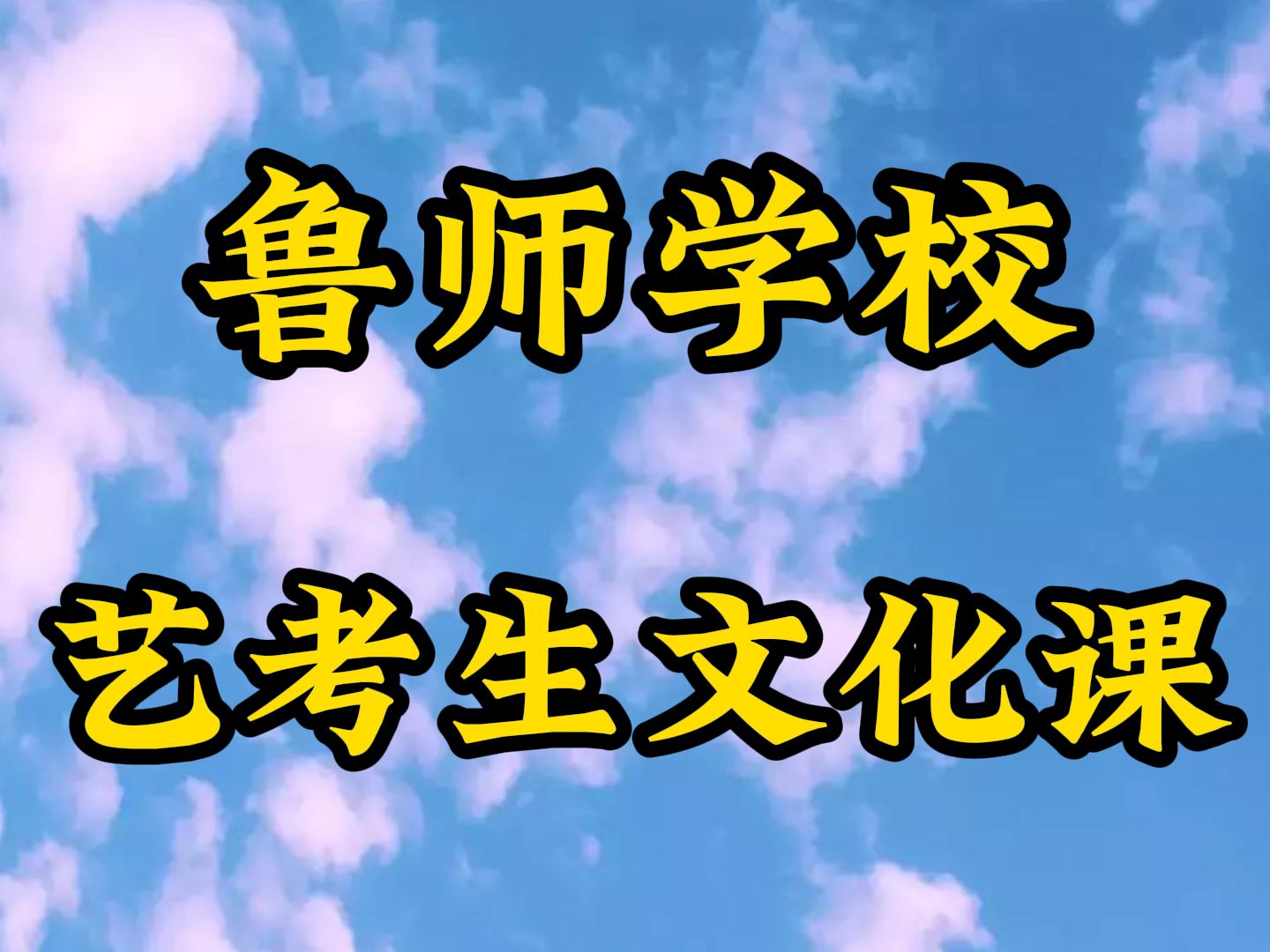 鲁师学校

艺考生文化课